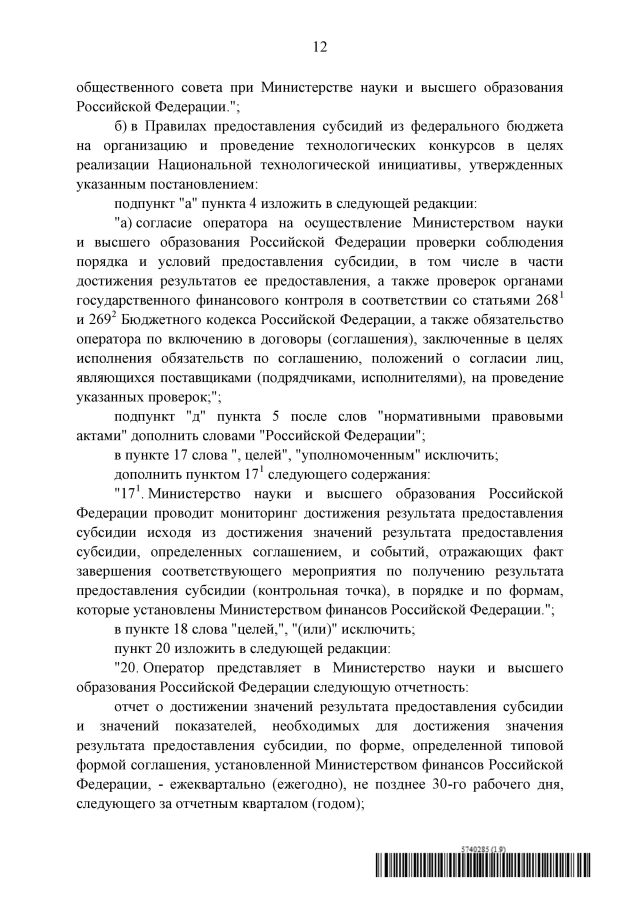 12

общественного совета при Министерстве науки и высшего образования Российской Федерации.";

б) в Правилах предоставления субсидий из федерального бюджета на организацию и проведение технологических конкурсов в целях реализации Национальной технологической инициативы, утвержденных указанным постановлением:

подпункт "а" пункта 4 изложить в следующей редакции:

"а) согласие оператора на осуществление Министерством науки и высшего образования Российской Федерации проверки соблюдения порядка и условий предоставления субсидии, в том числе в части достижения результатов ее предоставления, а также проверок органами государственного финансового контроля в соответствии со статьями $268^1$ и $269^2$ Бюджетного кодекса Российской Федерации, а также обязательство оператора по включению в договоры (соглашения), заключенные в целях исполнения обязательств по соглашению, положений о согласии лиц, являющихся поставщиками (подрядчиками, исполнителями), на проведение указанных проверок;";

подпункт "д" пункта 5 после слов "нормативными правовыми актами" дополнить словами "Российской Федерации";

в пункте 17 слова ", целей", "уполномоченным" исключить;

дополнить пунктом $17^1$ следующего содержания:

"$17^1$. Министерство науки и высшего образования Российской Федерации проводит мониторинг достижения результата предоставления субсидии исходя из достижения значений результата предоставления субсидии, определенных соглашением, и событий, отражающих факт завершения соответствующего мероприятия по получению результата предоставления субсидии (контрольная точка), в порядке и по формам, которые установлены Министерством финансов Российской Федерации.";

в пункте 18 слова "целей,", "(или)" исключить;

пункт 20 изложить в следующей редакции:

"20. Оператор представляет в Министерство науки и высшего образования Российской Федерации следующую отчетность:

отчет о достижении значений результата предоставления субсидии и значений показателей, необходимых для достижения значения результата предоставления субсидии, по форме, определенной типовой формой соглашения, установленной Министерством финансов Российской Федерации, - ежеквартально (ежегодно), не позднее 30-го рабочего дня, следующего за отчетным кварталом (годом);

5740285 (1.9)